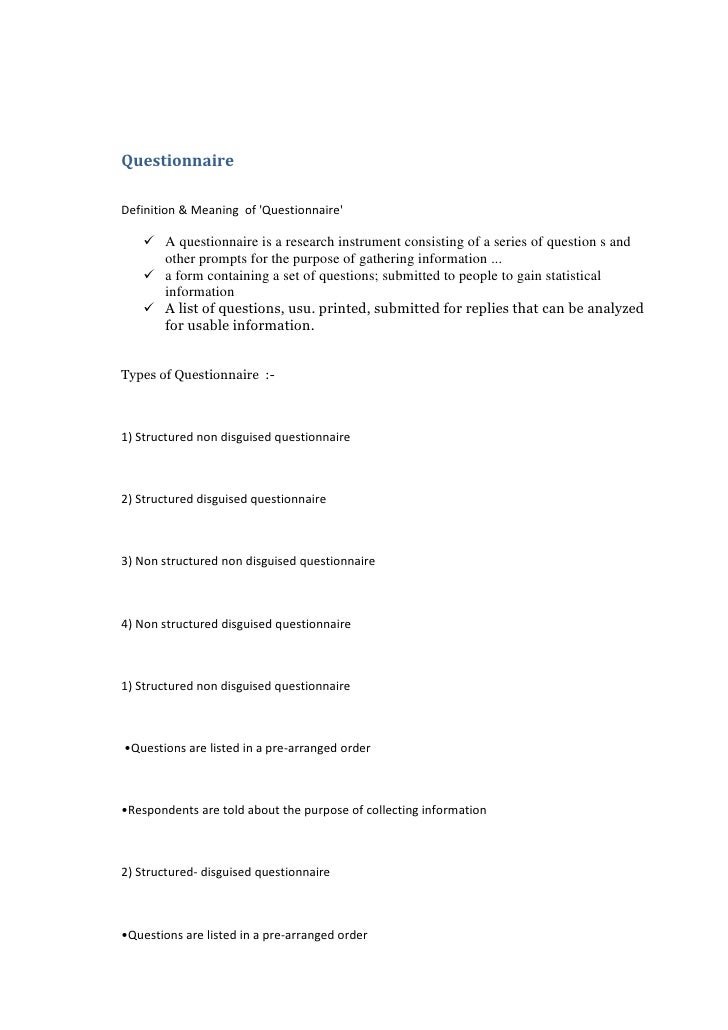 Questionnaire

Definition & Meaning of 'Questionnaire'

✓ A questionnaire is a research instrument consisting of a series of question s and other prompts for the purpose of gathering information ...
✓ a form containing a set of questions; submitted to people to gain statistical information
✓ A list of questions, usu. printed, submitted for replies that can be analyzed for usable information.

Types of Questionnaire :-

1) Structured non disguised questionnaire

2) Structured disguised questionnaire

3) Non structured non disguised questionnaire

4) Non structured disguised questionnaire

1) Structured non disguised questionnaire

•Questions are listed in a pre-arranged order

•Respondents are told about the purpose of collecting information

2) Structured- disguised questionnaire

•Questions are listed in a pre-arranged order